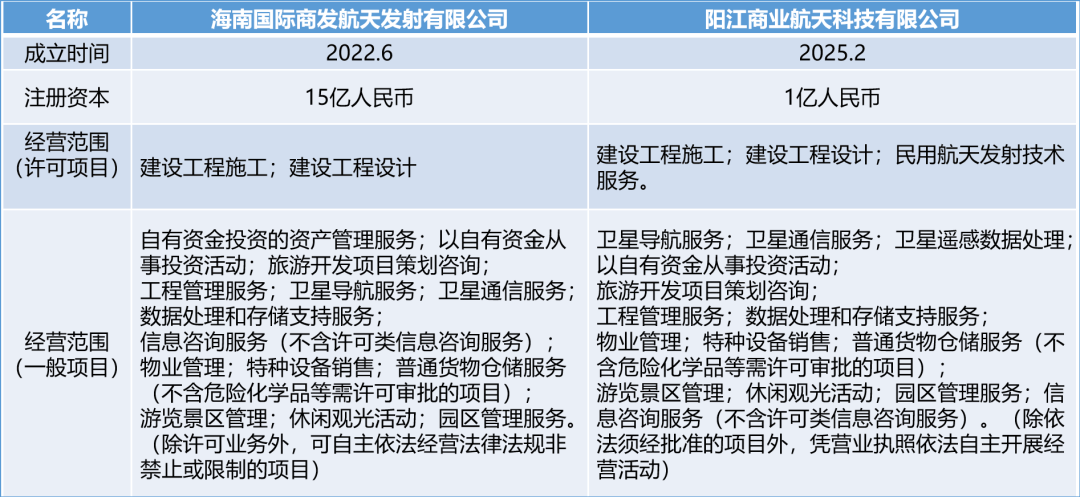 | 名称 | 海南国际商发航天发射有限公司 | 阳江商业航天科技有限公司 |
|---|---|---|
| 成立时间 | 2022.6 | 2025.2 |
| 注册资本 | 15亿人民币 | 1亿人民币 |
| 经营范围（许可项目） | 建设工程施工；建设工程设计 | 建设工程施工；建设工程设计；民用航天发射技术服务。 |
| 经营范围（一般项目） | 自有资金投资的资产管理服务；以自有资金从事投资活动；旅游开发项目策划咨询；工程管理服务；卫星导航服务；卫星通信服务；数据处理和存储支持服务；信息咨询服务（不含许可类信息咨询服务）；物业管理；特种设备销售；普通货物仓储服务（不含危险化学品等需许可审批的项目）；游览景区管理；休闲观光活动；园区管理服务。（除许可业务外，可自主依法经营法律法规非禁止或限制的项目） | 卫星导航服务；卫星通信服务；卫星遥感数据处理；以自有资金从事投资活动；旅游开发项目策划咨询；工程管理服务；数据处理和存储支持服务；物业管理；特种设备销售；普通货物仓储服务（不含危险化学品等需许可审批的项目）；游览景区管理；休闲观光活动；园区管理服务；信息咨询服务（不含许可类信息咨询服务）。（除依法须经批准的项目外，凭营业执照依法自主开展经营活动） |